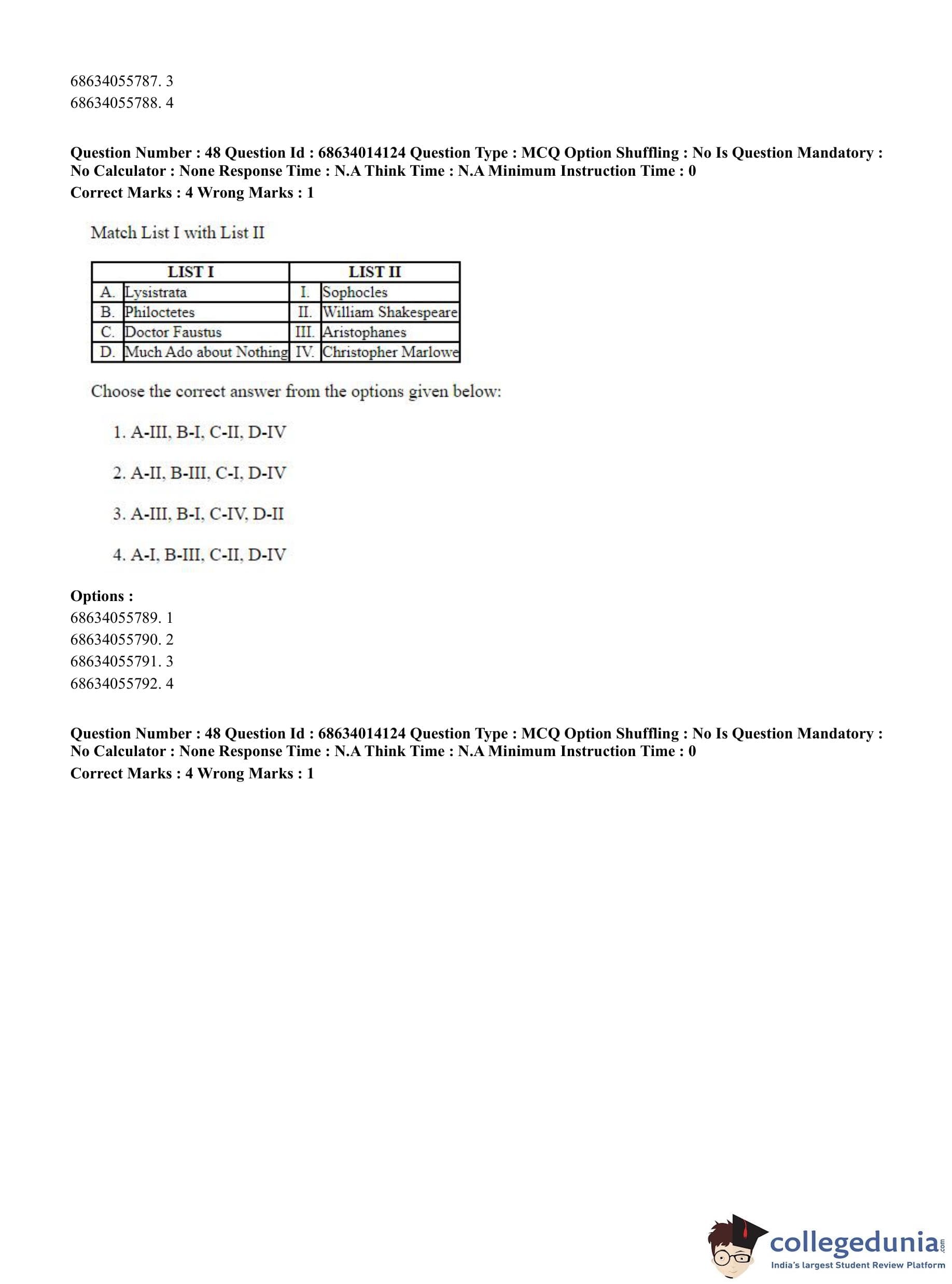 68634055787. 3
68634055788. 4

**Question Number : 48 Question Id : 68634014124 Question Type : MCQ Option Shuffling : No Is Question Mandatory : No Calculator : None Response Time : N.A Think Time : N.A Minimum Instruction Time : 0**
**Correct Marks : 4 Wrong Marks : 1**

Match List I with List II

| | LIST I | | LIST II |
|---|---|---|---|
| A. | Lysistrata | I. | Sophocles |
| B. | Philoctetes | II. | William Shakespeare |
| C. | Doctor Faustus | III. | Aristophanes |
| D. | Much Ado about Nothing | IV. | Christopher Marlowe |

Choose the correct answer from the options given below:

1. A-III, B-I, C-II, D-IV

2. A-II, B-III, C-I, D-IV

3. A-III, B-I, C-IV, D-II

4. A-I, B-III, C-II, D-IV

**Options :**
68634055789. 1
68634055790. 2
68634055791. 3
68634055792. 4

**Question Number : 48 Question Id : 68634014124 Question Type : MCQ Option Shuffling : No Is Question Mandatory : No Calculator : None Response Time : N.A Think Time : N.A Minimum Instruction Time : 0**
**Correct Marks : 4 Wrong Marks : 1**

collegedunia.com
India's largest Student Review Platform